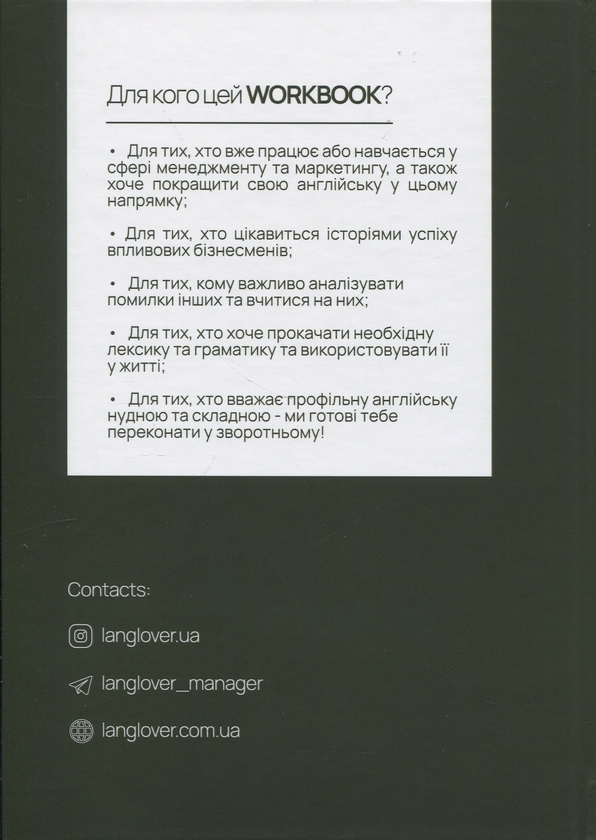 Для кого цей WORKBOOK?

• Для тих, хто вже працює або навчається у сфері менеджменту та маркетингу, а також хоче покращити свою англійську у цьому напрямку;

• Для тих, хто цікавиться історіями успіху впливових бізнесменів;

• Для тих, кому важливо аналізувати помилки інших та вчитися на них;

• Для тих, хто хоче прокачати необхідну лексику та граматику та використовувати її у житті;

• Для тих, хто вважає профільну англійську нудною та складною - ми готові тебе переконати у зворотньому!

Contacts:

langlover.ua

langlover_manager

langlover.com.ua